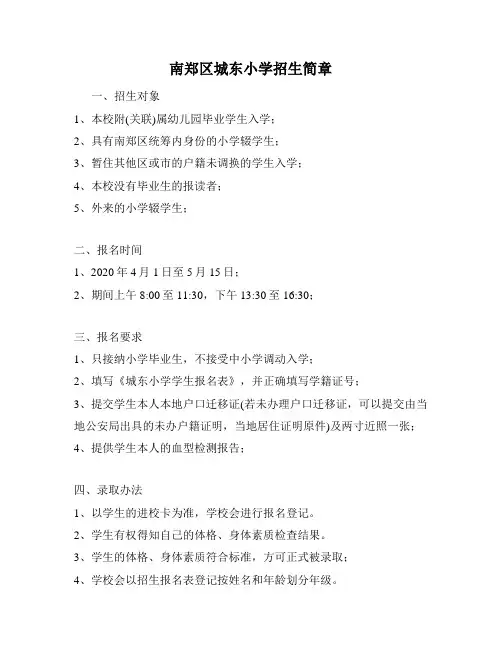 南郑区城东小学招生简章

一、招生对象

1、本校附(关联)属幼儿园毕业学生入学；

2、具有南郑区统筹内身份的小学辍学生；

3、暂住其他区或市的户籍未调换的学生入学；

4、本校没有毕业生的报读者；

5、外来的小学辍学生；

二、报名时间

1、2020 年 4 月 1 日至 5 月 15 日；

2、期间上午 8:00 至 11:30，下午 13:30 至 16:30；

三、报名要求

1、只接纳小学毕业生，不接受中小学调动入学；

2、填写《城东小学学生报名表》，并正确填写学籍证号；

3、提交学生本人本地户口迁移证(若未办理户口迁移证，可以提交由当地公安局出具的未办户籍证明，当地居住证明原件)及两寸近照一张；

4、提供学生本人的血型检测报告；

四、录取办法

1、以学生的进校卡为准，学校会进行报名登记。

2、学生有权得知自己的体格、身体素质检查结果。

3、学生的体格、身体素质符合标准，方可正式被录取；

4、学校会以招生报名表登记按姓名和年龄划分年级。